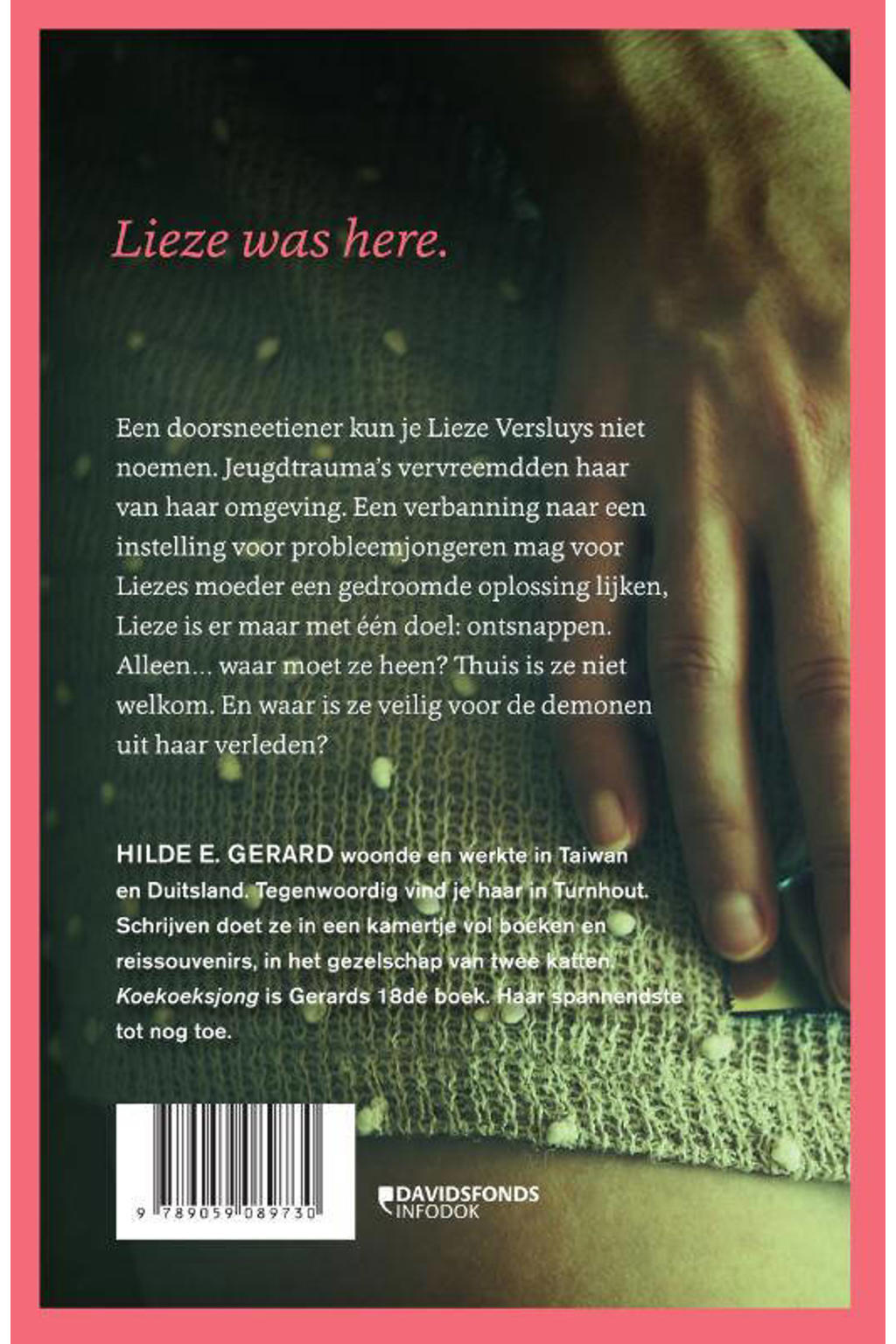 Lieze was here.

Een doorsneetiener kun je Lieze Versluys niet noemen. Jeugdtrauma's vervreemdden haar van haar omgeving. Een verbanning naar een instelling voor probleemjongeren mag voor Liezes moeder een gedroomde oplossing lijken, Lieze is er maar met één doel: ontsnappen. Alleen... waar moet ze heen? Thuis is ze niet welkom. En waar is ze veilig voor de demonen uit haar verleden?

HILDE E. GERARD woonde en werkte in Taiwan en Duitsland. Tegenwoordig vind je haar in Turnhout. Schrijven doet ze in een kamertje vol boeken en reissouvenirs, in het gezelschap van twee katten. Koekoeksjong is Gerards 18de boek. Haar spannendste tot nog toe.

9 789059 089730

DAVIDSFONDS INFODOK